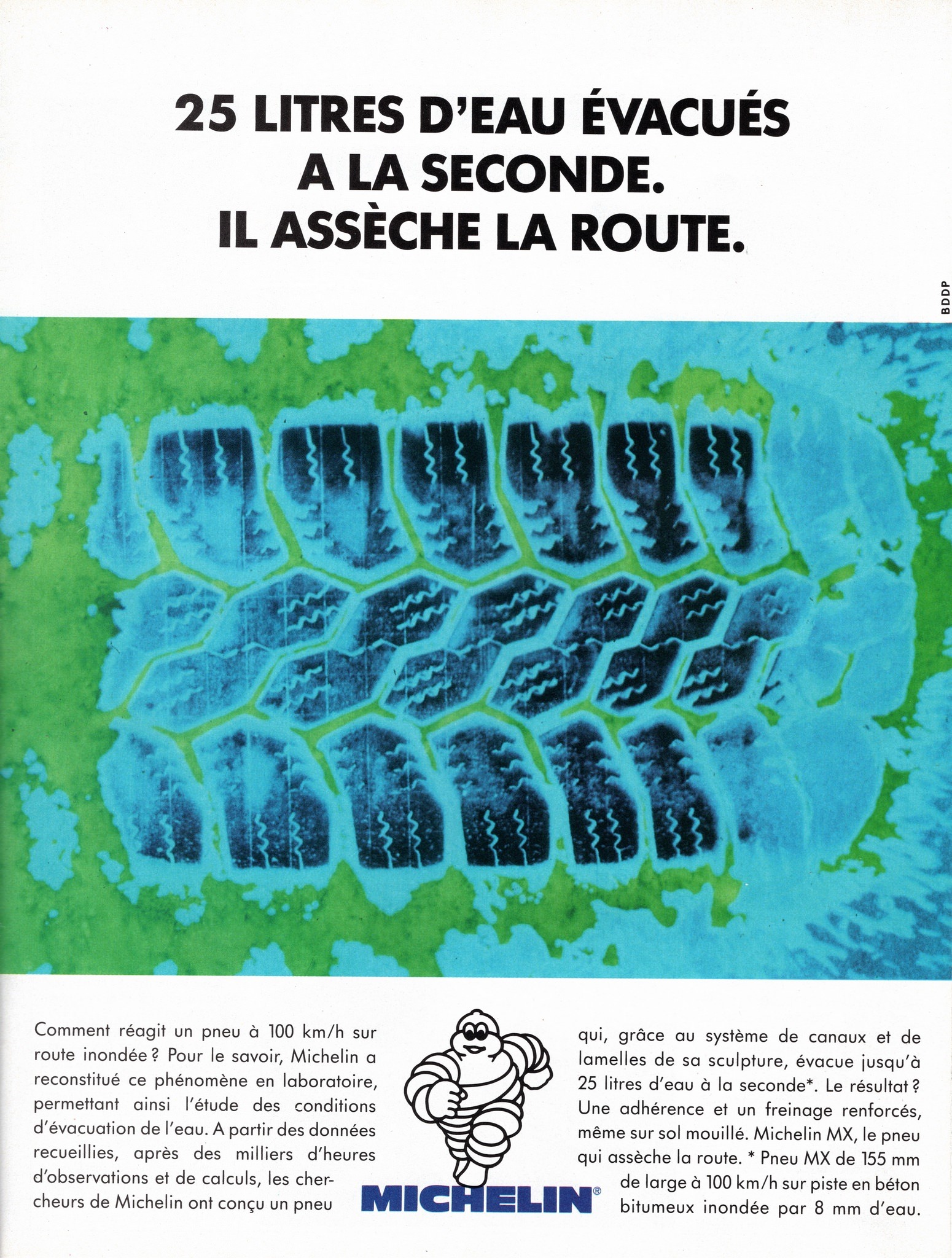 25 LITRES D'EAU ÉVACUÉS
A LA SECONDE.
IL ASSÈCHE LA ROUTE.

BDDP

Comment réagit un pneu à 100 km/h sur route inondée ? Pour le savoir, Michelin a reconstitué ce phénomène en laboratoire, permettant ainsi l'étude des conditions d'évacuation de l'eau. A partir des données recueillies, après des milliers d'heures d'observations et de calculs, les chercheurs de Michelin ont conçu un pneu

MICHELIN®

qui, grâce au système de canaux et de lamelles de sa sculpture, évacue jusqu'à 25 litres d'eau à la seconde*. Le résultat ? Une adhérence et un freinage renforcés, même sur sol mouillé. Michelin MX, le pneu qui assèche la route. * Pneu MX de 155 mm de large à 100 km/h sur piste en béton bitumeux inondée par 8 mm d'eau.